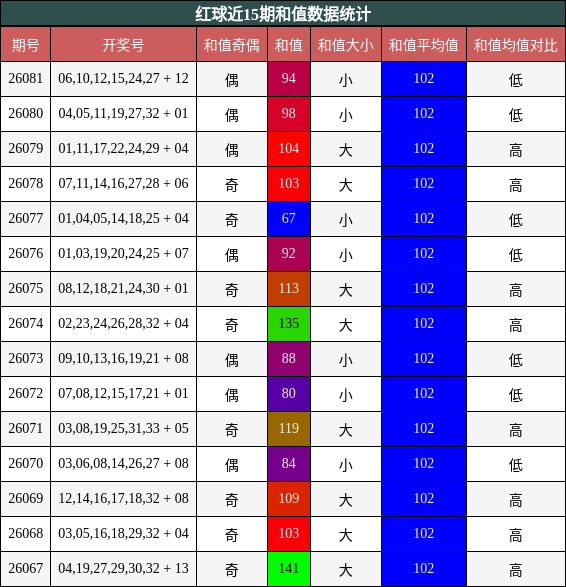 红球近15期和值数据统计

| 期号 | 开奖号 | 和值奇偶 | 和值 | 和值大小 | 和值平均值 | 和值均值对比 |
|---|---|---|---|---|---|---|
| 26081 | 06,10,12,15,24,27 + 12 | 偶 | 94 | 小 | 102 | 低 |
| 26080 | 04,05,11,19,27,32 + 01 | 偶 | 98 | 小 | 102 | 低 |
| 26079 | 01,11,17,22,24,29 + 04 | 偶 | 104 | 大 | 102 | 高 |
| 26078 | 07,11,14,16,27,28 + 06 | 奇 | 103 | 大 | 102 | 高 |
| 26077 | 01,04,05,14,18,25 + 04 | 奇 | 67 | 小 | 102 | 低 |
| 26076 | 01,03,19,20,24,25 + 07 | 偶 | 92 | 小 | 102 | 低 |
| 26075 | 08,12,18,21,24,30 + 01 | 奇 | 113 | 大 | 102 | 高 |
| 26074 | 02,23,24,26,28,32 + 04 | 奇 | 135 | 大 | 102 | 高 |
| 26073 | 09,10,13,16,19,21 + 08 | 偶 | 88 | 小 | 102 | 低 |
| 26072 | 07,08,12,15,17,21 + 01 | 偶 | 80 | 小 | 102 | 低 |
| 26071 | 03,08,19,25,31,33 + 05 | 奇 | 119 | 大 | 102 | 高 |
| 26070 | 03,06,08,14,26,27 + 08 | 偶 | 84 | 小 | 102 | 低 |
| 26069 | 12,14,16,17,18,32 + 08 | 奇 | 109 | 大 | 102 | 高 |
| 26068 | 03,05,16,18,29,32 + 04 | 奇 | 103 | 大 | 102 | 高 |
| 26067 | 04,19,27,29,30,32 + 13 | 奇 | 141 | 大 | 102 | 高 |